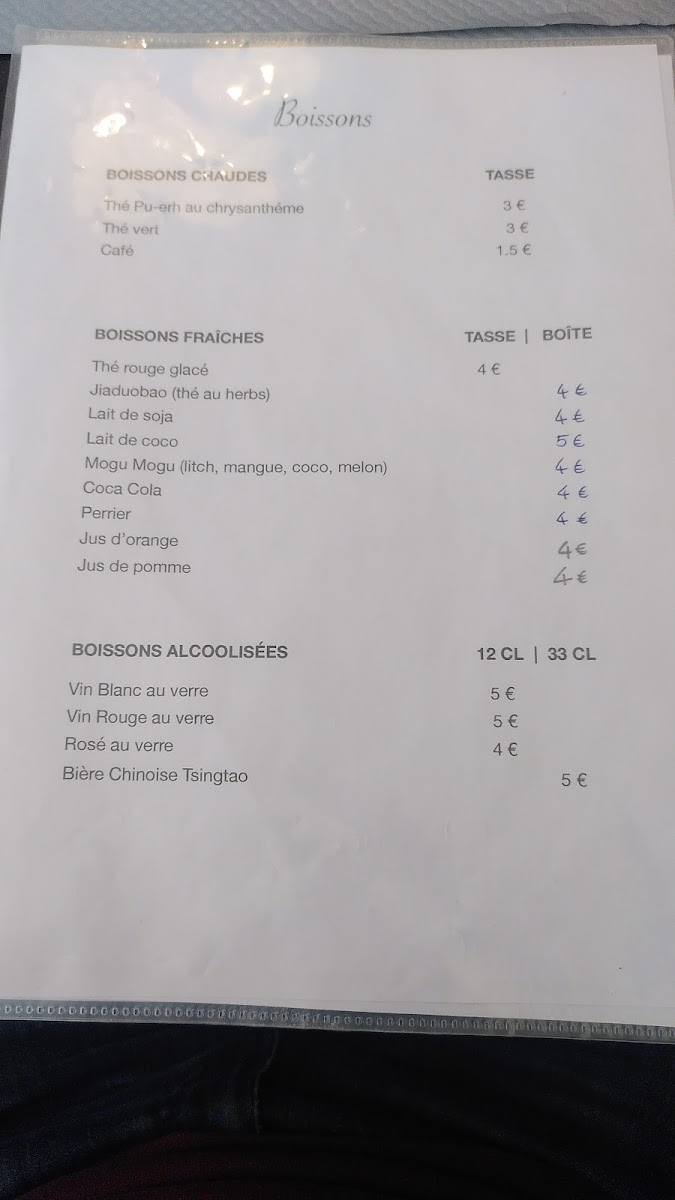 Boissons

BOISSONS CHAUDES TASSE

Thé Pu-erh au chrysanthéme 3 €
Thé vert 3 €
Café 1.5 €

BOISSONS FRAÎCHES TASSE | BOÎTE

Thé rouge glacé 4 €
Jiaduobao (thé au herbs) 4 €
Lait de soja 4 €
Lait de coco 5 €
Mogu Mogu (litch, mangue, coco, melon) 4 €
Coca Cola 4 €
Perrier 4 €
Jus d'orange 4 €
Jus de pomme 4 €

BOISSONS ALCOOLISÉES 12 CL | 33 CL

Vin Blanc au verre 5 €
Vin Rouge au verre 5 €
Rosé au verre 4 €
Bière Chinoise Tsingtao 5 €